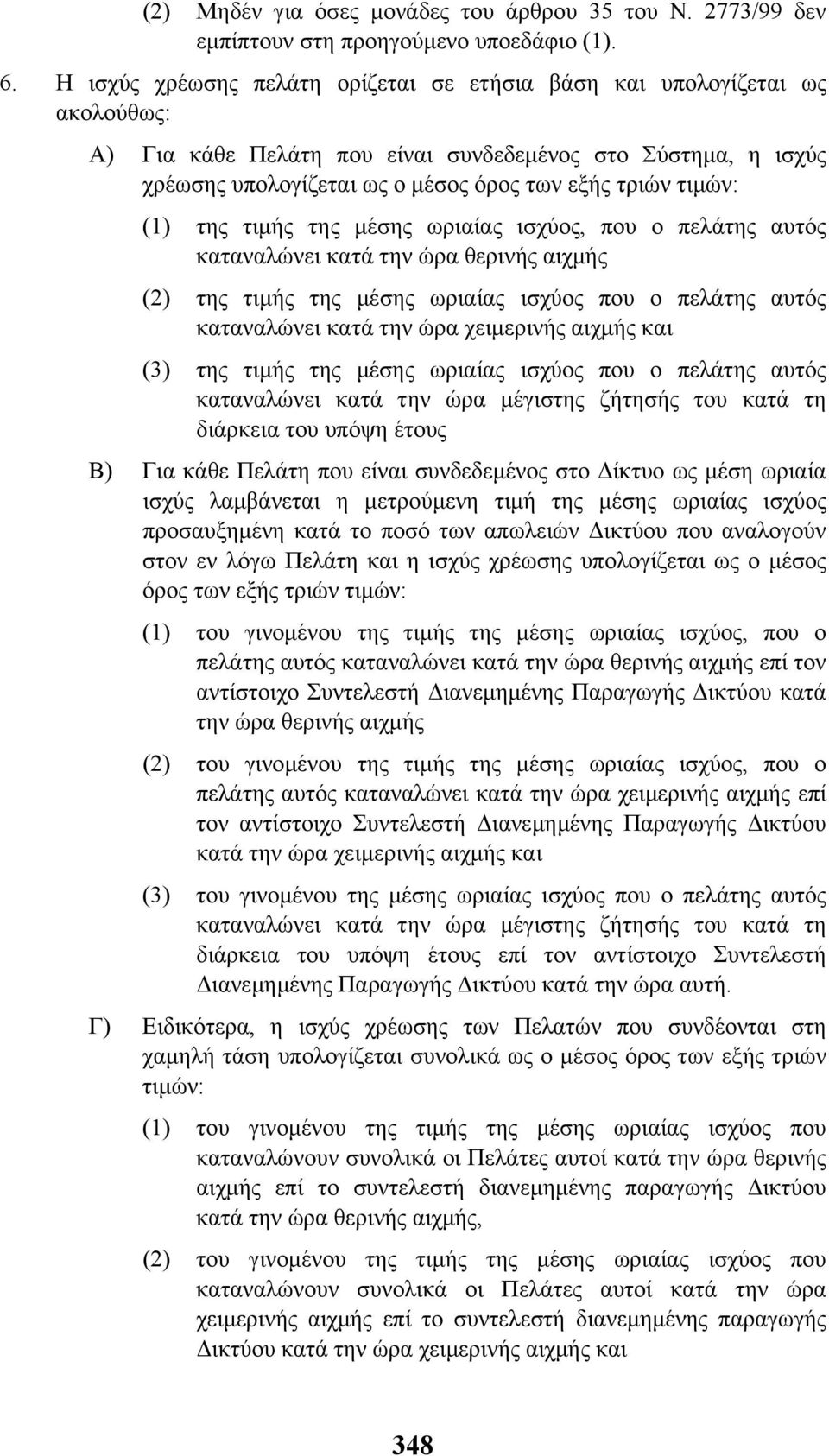 (2) Μηδέν για όσες μονάδες του άρθρου 35 του Ν. 2773/99 δεν εμπίπτουν στη προηγούμενο υποεδάφιο (1).

6. Η ισχύς χρέωσης πελάτη ορίζεται σε ετήσια βάση και υπολογίζεται ως ακολούθως:

Α) Για κάθε Πελάτη που είναι συνδεδεμένος στο Σύστημα, η ισχύς χρέωσης υπολογίζεται ως ο μέσος όρος των εξής τριών τιμών:

(1) της τιμής της μέσης ωριαίας ισχύος, που ο πελάτης αυτός καταναλώνει κατά την ώρα θερινής αιχμής

(2) της τιμής της μέσης ωριαίας ισχύος που ο πελάτης αυτός καταναλώνει κατά την ώρα χειμερινής αιχμής και

(3) της τιμής της μέσης ωριαίας ισχύος που ο πελάτης αυτός καταναλώνει κατά την ώρα μέγιστης ζήτησής του κατά τη διάρκεια του υπόψη έτους

Β) Για κάθε Πελάτη που είναι συνδεδεμένος στο Δίκτυο ως μέση ωριαία ισχύς λαμβάνεται η μετρούμενη τιμή της μέσης ωριαίας ισχύος προσαυξημένη κατά το ποσό των απωλειών Δικτύου που αναλογούν στον εν λόγω Πελάτη και η ισχύς χρέωσης υπολογίζεται ως ο μέσος όρος των εξής τριών τιμών:

(1) του γινομένου της τιμής της μέσης ωριαίας ισχύος, που ο πελάτης αυτός καταναλώνει κατά την ώρα θερινής αιχμής επί τον αντίστοιχο Συντελεστή Διανεμημένης Παραγωγής Δικτύου κατά την ώρα θερινής αιχμής

(2) του γινομένου της τιμής της μέσης ωριαίας ισχύος, που ο πελάτης αυτός καταναλώνει κατά την ώρα χειμερινής αιχμής επί τον αντίστοιχο Συντελεστή Διανεμημένης Παραγωγής Δικτύου κατά την ώρα χειμερινής αιχμής και

(3) του γινομένου της μέσης ωριαίας ισχύος που ο πελάτης αυτός καταναλώνει κατά την ώρα μέγιστης ζήτησης του κατά τη διάρκεια του υπόψη έτους επί τον αντίστοιχο Συντελεστή Διανεμημένης Παραγωγής Δικτύου κατά την ώρα αυτή.

Γ) Ειδικότερα, η ισχύς χρέωσης των Πελατών που συνδέονται στη χαμηλή τάση υπολογίζεται συνολικά ως ο μέσος όρος των εξής τριών τιμών:

(1) του γινομένου της τιμής της μέσης ωριαίας ισχύος που καταναλώνουν συνολικά οι Πελάτες αυτοί κατά την ώρα θερινής αιχμής επί το συντελεστή διανεμημένης παραγωγής Δικτύου κατά την ώρα θερινής αιχμής,

(2) του γινομένου της τιμής της μέσης ωριαίας ισχύος που καταναλώνουν συνολικά οι Πελάτες αυτοί κατά την ώρα χειμερινής αιχμής επί το συντελεστή διανεμημένης παραγωγής Δικτύου κατά την ώρα χειμερινής αιχμής και

348